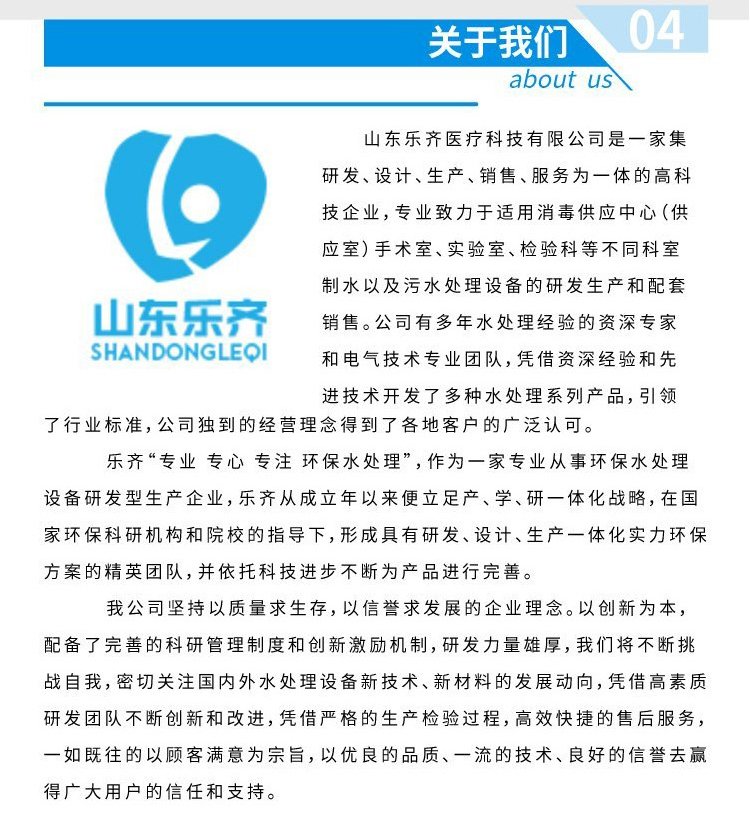 关于我们 04
about us

山东乐齐
SHANDONGLEQI

山东乐齐医疗科技有限公司是一家集研发、设计、生产、销售、服务为一体的高科技企业，专业致力于适用消毒供应中心（供应室）手术室、实验室、检验科等不同科室制水以及污水处理设备的研发生产和配套销售。公司有多年水处理经验的资深专家和电气技术专业团队，凭借资深经验和先进技术开发了多种水处理系列产品，引领了行业标准，公司独到的经营理念得到了各地客户的广泛认可。

乐齐“专业 专心 专注 环保水处理”，作为一家专业从事环保水处理设备研发型生产企业，乐齐从成立年以来便立足产、学、研一体化战略，在国家环保科研机构和院校的指导下，形成具有研发、设计、生产一体化实力环保方案的精英团队，并依托科技进步不断为产品进行完善。

我公司坚持以质量求生存，以信誉求发展的企业理念。以创新为本，配备了完善的科研管理制度和创新激励机制，研发力量雄厚，我们将不断挑战自我，密切关注国内外水处理设备新技术、新材料的发展动向，凭借高素质研发团队不断创新和改进，凭借严格的生产检验过程，高效快捷的售后服务，一如既往的以顾客满意为宗旨，以优良的品质、一流的技术、良好的信誉去赢得广大用户的信任和支持。